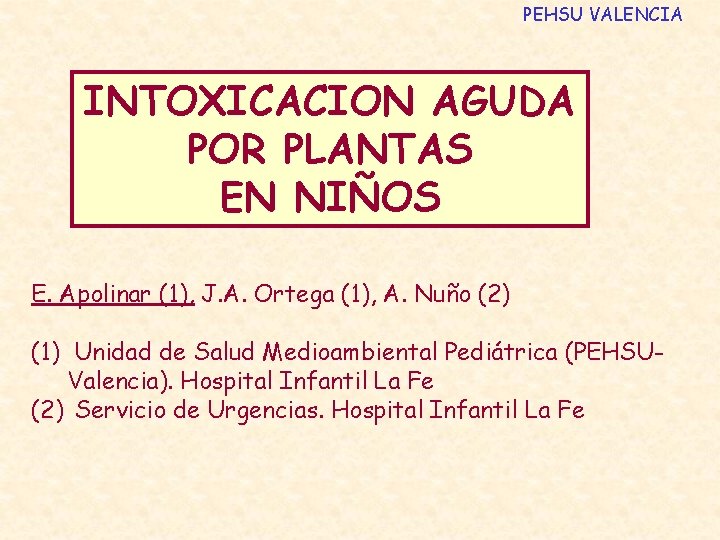 PEHSU VALENCIA

INTOXICACION AGUDA POR PLANTAS EN NIÑOS

E. Apolinar (1), J.A. Ortega (1), A. Nuño (2)

(1) Unidad de Salud Medioambiental Pediátrica (PEHSU-Valencia). Hospital Infantil La Fe
(2) Servicio de Urgencias. Hospital Infantil La Fe